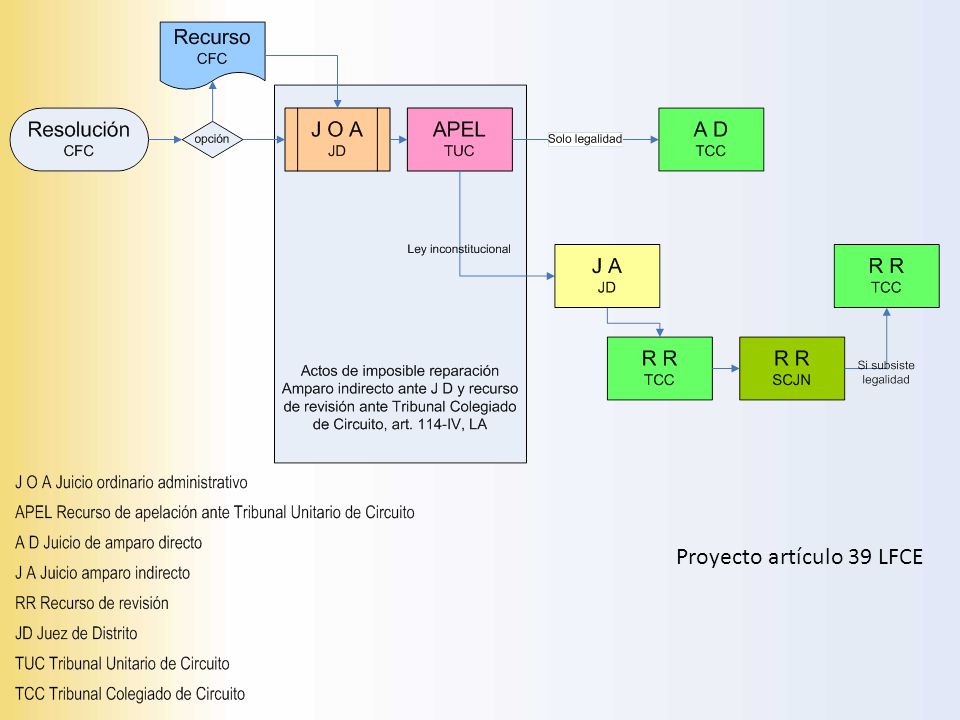 Recurso
CFC

Resolución
CFC

opción

J O A
JD

APEL
TUC

Solo legalidad

A D
TCC

Ley inconstitucional

J A
JD

R R
TCC

R R
TCC

R R
SCJN

Si subsiste legalidad

Actos de imposible reparación Amparo indirecto ante J D y recurso de revisión ante Tribunal Colegiado de Circuito, art. 114-IV, LA

J O A Juicio ordinario administrativo

APEL Recurso de apelación ante Tribunal Unitario de Circuito

A D Juicio de amparo directo

J A Juicio amparo indirecto

RR Recurso de revisión

JD Juez de Distrito

TUC Tribunal Unitario de Circuito

TCC Tribunal Colegiado de Circuito

Proyecto artículo 39 LFCE